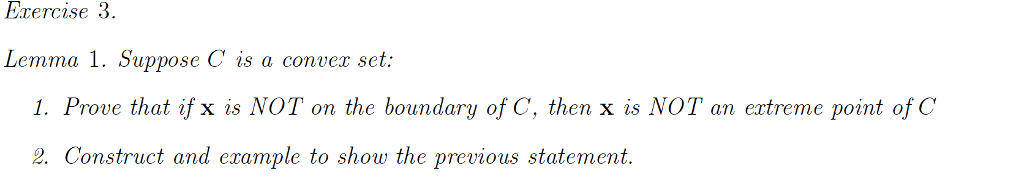 Exercise 3.

Lemma 1. Suppose $C$ is a convex set:

1. Prove that if $\mathbf{x}$ is NOT on the boundary of $C$, then $\mathbf{x}$ is NOT an extreme point of $C$

2. Construct and example to show the previous statement.